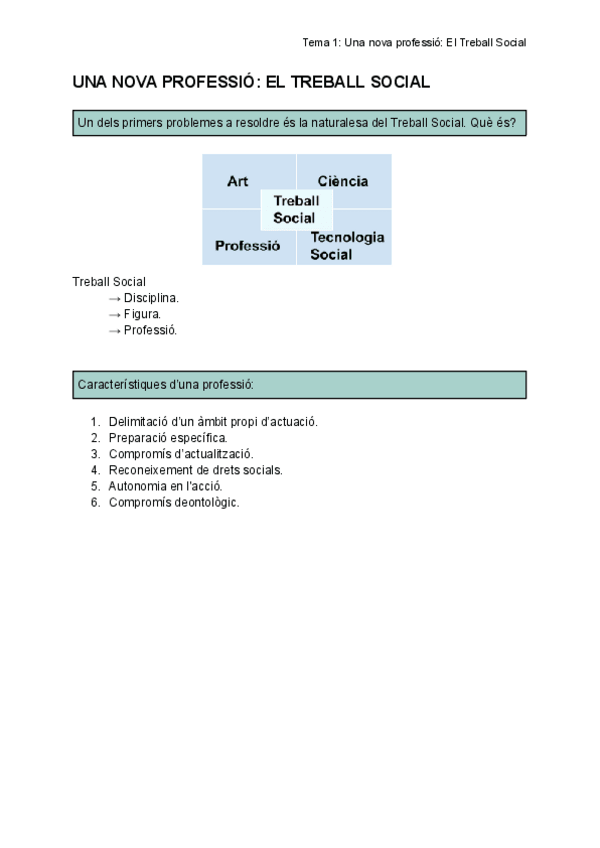 Tema 1: Una nova professió: El Treball Social

UNA NOVA PROFESSIÓ: EL TREBALL SOCIAL

Un dels primers problemes a resoldre és la naturalesa del Treball Social. Què és?

Art

Ciència

Treball Social

Professió

Tecnologia Social

Treball Social
→ Disciplina.
→ Figura.
→ Professió.

Característiques d'una professió:

1. Delimitació d'un àmbit propi d'actuació.
2. Preparació específica.
3. Compromís d'actualització.
4. Reconeixement de drets socials.
5. Autonomia en l'acció.
6. Compromís deontològic.